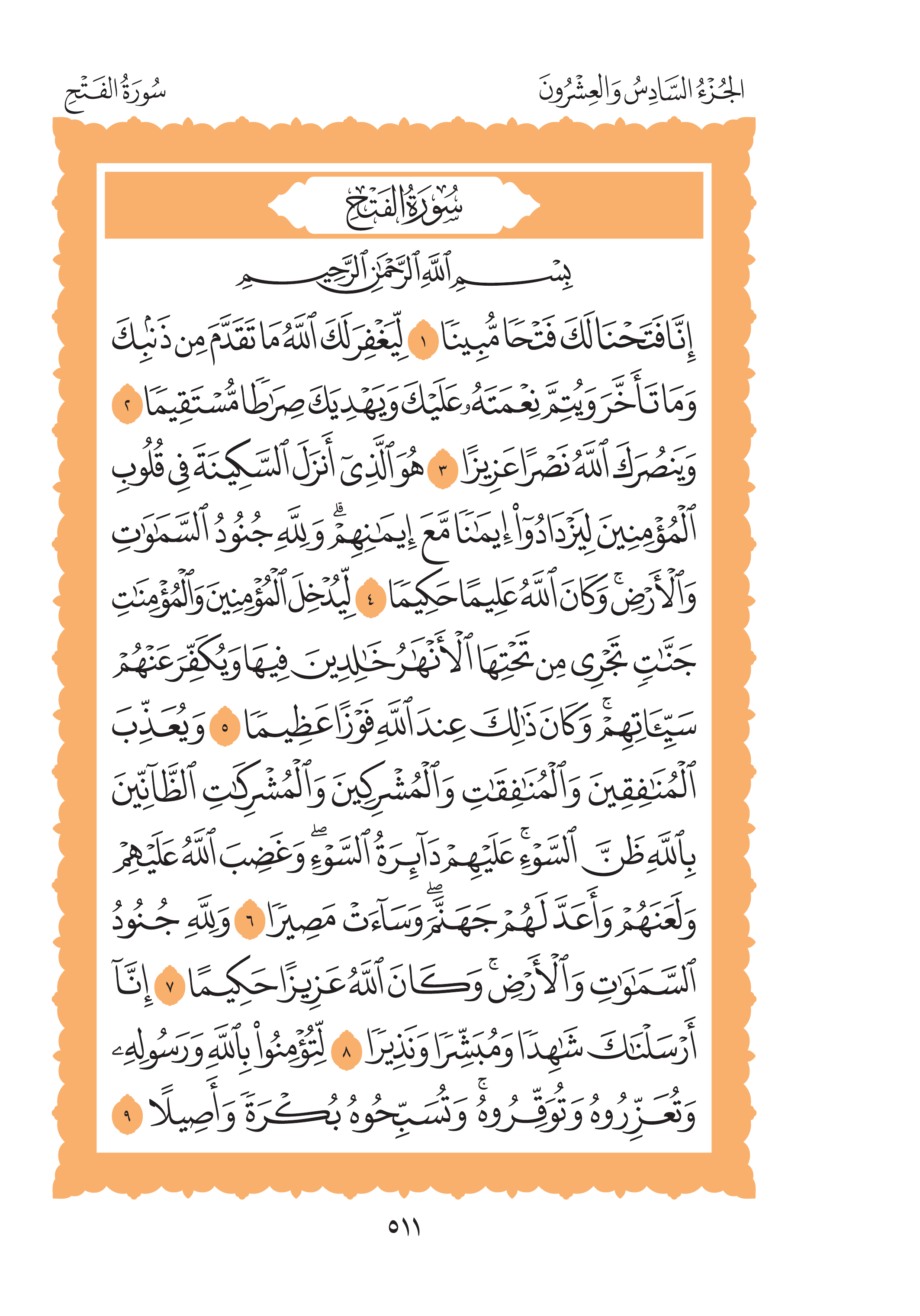 الجُزْءُ السَّادِسُ وَالعِشْرُونَ

سُورَةُ الفَتْحِ

سُورَةُ الفَتْحِ

بِسْمِ ٱللَّهِ ٱلرَّحْمَٰنِ ٱلرَّحِيمِ

إِنَّا فَتَحْنَا لَكَ فَتْحًا مُّبِينًا ١ لِّيَغْفِرَ لَكَ ٱللَّهُ مَا تَقَدَّمَ مِن ذَنۢبِكَ وَمَا تَأَخَّرَ وَيُتِمَّ نِعْمَتَهُۥ عَلَيْكَ وَيَهْدِيَكَ صِرَٰطًا مُّسْتَقِيمًا ٢ وَيَنصُرَكَ ٱللَّهُ نَصْرًا عَزِيزًا ٣ هُوَ ٱلَّذِىٓ أَنزَلَ ٱلسَّكِينَةَ فِى قُلُوبِ ٱلْمُؤْمِنِينَ لِيَزْدَادُوٓا۟ إِيمَٰنًا مَّعَ إِيمَٰنِهِمْ ۗ وَلِلَّهِ جُنُودُ ٱلسَّمَٰوَٰتِ وَٱلْأَرْضِ ۚ وَكَانَ ٱللَّهُ عَلِيمًا حَكِيمًا ٤ لِّيُدْخِلَ ٱلْمُؤْمِنِينَ وَٱلْمُؤْمِنَٰتِ جَنَّٰتٍ تَجْرِى مِن تَحْتِهَا ٱلْأَنْهَٰرُ خَٰلِدِينَ فِيهَا وَيُكَفِّرَ عَنْهُمْ سَيِّـَٔاتِهِمْ ۚ وَكَانَ ذَٰلِكَ عِندَ ٱللَّهِ فَوْزًا عَظِيمًا ٥ وَيُعَذِّبَ ٱلْمُنَٰفِقِينَ وَٱلْمُنَٰفِقَٰتِ وَٱلْمُشْرِكِينَ وَٱلْمُشْرِكَٰتِ ٱلظَّآنِّينَ بِٱللَّهِ ظَنَّ ٱلسَّوْءِ ۚ عَلَيْهِمْ دَآئِرَةُ ٱلسَّوْءِ ۖ وَغَضِبَ ٱللَّهُ عَلَيْهِمْ وَلَعَنَهُمْ وَأَعَدَّ لَهُمْ جَهَنَّمَ ۖ وَسَآءَتْ مَصِيرًا ٦ وَلِلَّهِ جُنُودُ ٱلسَّمَٰوَٰتِ وَٱلْأَرْضِ ۚ وَكَانَ ٱللَّهُ عَزِيزًا حَكِيمًا ٧ إِنَّآ أَرْسَلْنَٰكَ شَٰهِدًا وَمُبَشِّرًا وَنَذِيرًا ٨ لِّتُؤْمِنُوا۟ بِٱللَّهِ وَرَسُولِهِۦ وَتُعَزِّرُوهُ وَتُوَقِّرُوهُ ۚ وَتُسَبِّحُوهُ بُكْرَةً وَأَصِيلًا ٩

٥١١